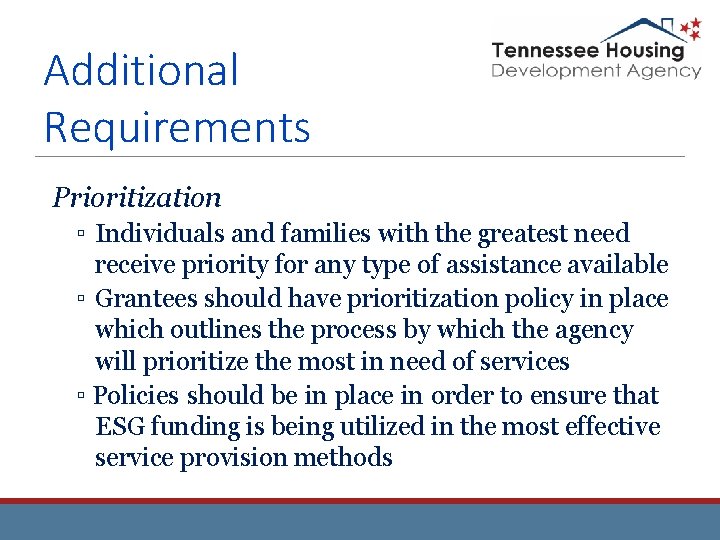 Additional Requirements

Tennessee Housing
Development Agency

Prioritization

▫ Individuals and families with the greatest need receive priority for any type of assistance available
▫ Grantees should have prioritization policy in place which outlines the process by which the agency will prioritize the most in need of services
▫ Policies should be in place in order to ensure that ESG funding is being utilized in the most effective service provision methods